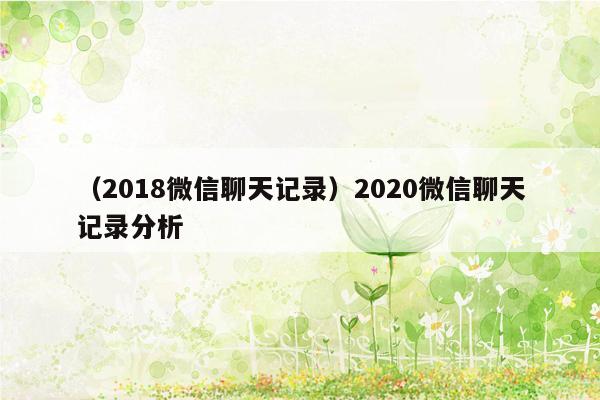 （2018微信聊天记录）2020微信聊天记录分析